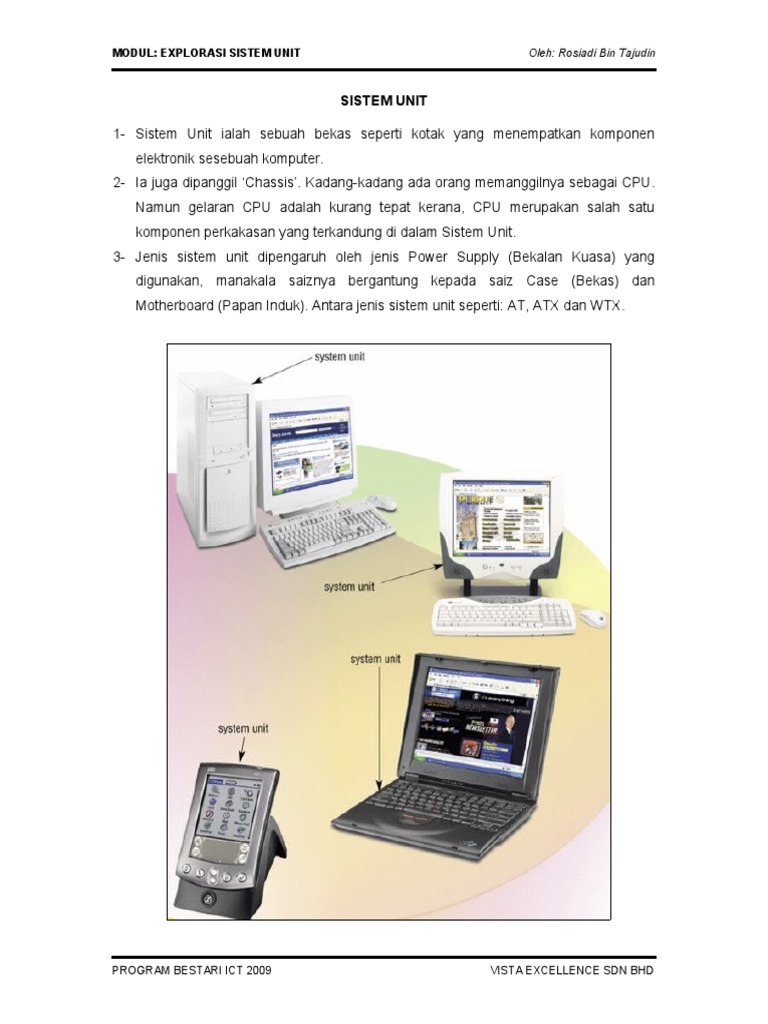 MODUL: EXPLORASI SISTEM UNIT

Oleh: Rosiadi Bin Tajudin

SISTEM UNIT

1- Sistem Unit ialah sebuah bekas seperti kotak yang menempatkan komponen elektronik sesebuah komputer.

2- Ia juga dipanggil 'Chassis'. Kadang-kadang ada orang memanggilnya sebagai CPU. Namun gelaran CPU adalah kurang tepat kerana, CPU merupakan salah satu komponen perkakasan yang terkandung di dalam Sistem Unit.

3- Jenis sistem unit dipengaruh oleh jenis Power Supply (Bekalan Kuasa) yang digunakan, manakala saiznya bergantung kepada saiz Case (Bekas) dan Motherboard (Papan Induk). Antara jenis sistem unit seperti: AT, ATX dan WTX.

system unit

system unit

system unit

system unit

PROGRAM BESTARI ICT 2009

VISTA EXCELLENCE SDN BHD